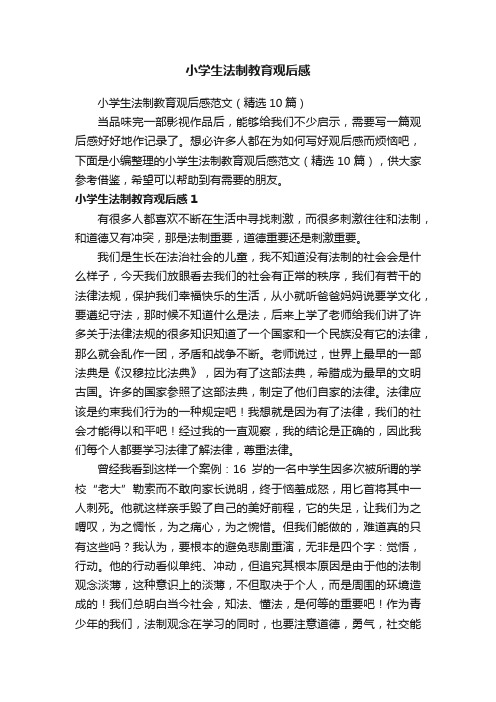 小学生法制教育观后感

小学生法制教育观后感范文（精选 10 篇）

当品味完一部影视作品后，能够给我们不少启示，需要写一篇观后感好好地作记录了。想必许多人都在为如何写好观后感而烦恼吧，下面是小编整理的小学生法制教育观后感范文（精选 10 篇），供大家参考借鉴，希望可以帮助到有需要的朋友。

小学生法制教育观后感 1

有很多人都喜欢不断在生活中寻找刺激，而很多刺激往往和法制，和道德又有冲突，那是法制重要，道德重要还是刺激重要。

我们是生长在法治社会的儿童，我不知道没有法制的社会会是什么样子，今天我们放眼看去我们的社会有正常的秩序，我们有若干的法律法规，保护我们幸福快乐的生活，从小就听爸爸妈妈说要学文化，要遵纪守法，那时候不知道什么是法，后来上学了老师给我们讲了许多关于法律法规的很多知识知道了一个国家和一个民族没有它的法律，那么就会乱作一团，矛盾和战争不断。老师说过，世界上最早的一部法典是《汉穆拉比法典》，因为有了这部法典，希腊成为最早的文明古国。许多的国家参照了这部法典，制定了他们自家的法律。法律应该是约束我们行为的一种规定吧！我想就是因为有了法律，我们的社会才能得以和平吧！经过我的一直观察，我的结论是正确的，因此我们每个人都要学习法律了解法律，尊重法律。

曾经我看到这样一个案例：16 岁的一名中学生因多次被所谓的学校“老大”勒索而不敢向家长说明，终于恼羞成怒，用匕首将其中一人刺死。他就这样亲手毁了自己的美好前程，它的失足，让我们为之喟叹，为之惆怅，为之痛心，为之惋惜。但我们能做的，难道真的只有这些吗？我认为，要根本的避免悲剧重演，无非是四个字：觉悟，行动。他的行动看似单纯、冲动，但追究其根本原因是由于他的法制观念淡薄，这种意识上的淡薄，不但取决于个人，而是周围的环境造成的！我们总明白当今社会，知法、懂法，是何等的重要吧！作为青少年的我们，法制观念在学习的同时，也要注意道德，勇气，社交能